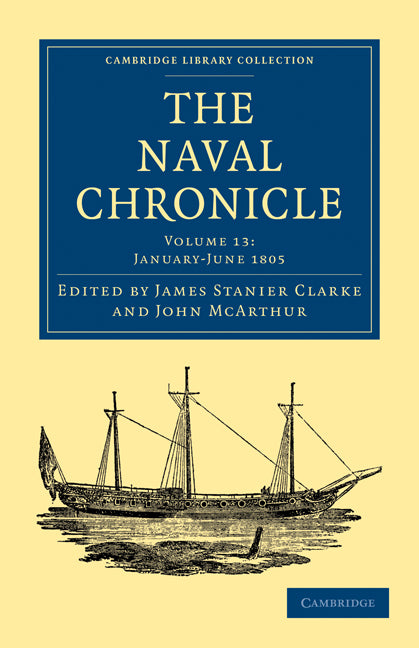 CAMBRIDGE LIBRARY COLLECTION

THE NAVAL CHRONICLE

VOLUME 13: JANUARY-JUNE 1805

EDITED BY JAMES STANIER CLARKE AND JOHN MCARTHUR

CAMBRIDGE